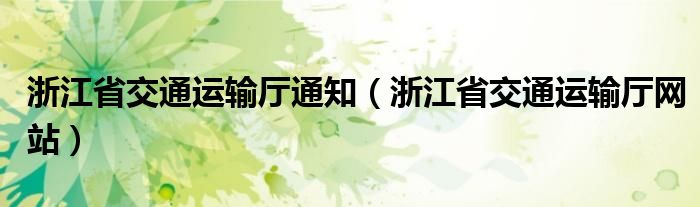 浙江省交通运输厅通知（浙江省交通运输厅网站）